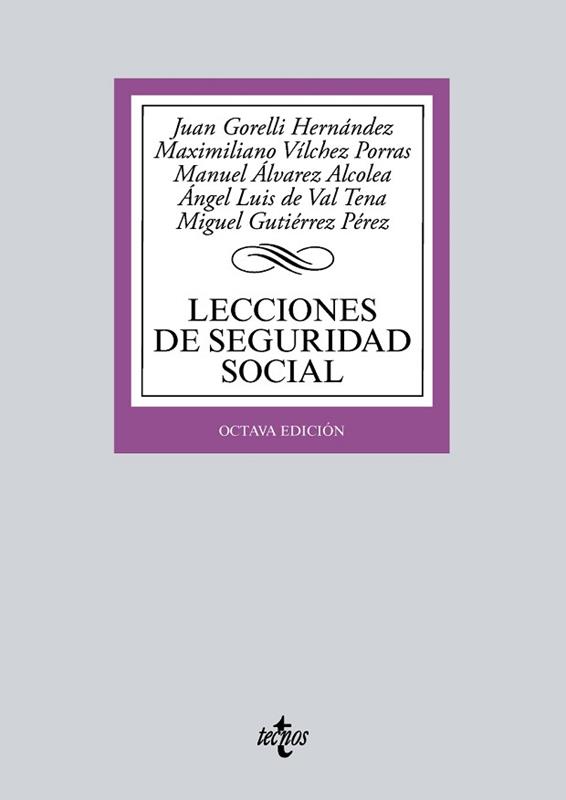 Juan Gorelli Hernández
Maximiliano Vílchez Porras
Manuel Álvarez Alcolea
Ángel Luis de Val Tena
Miguel Gutiérrez Pérez

LECCIONES
DE SEGURIDAD
SOCIAL

OCTAVA EDICIÓN

tecnos